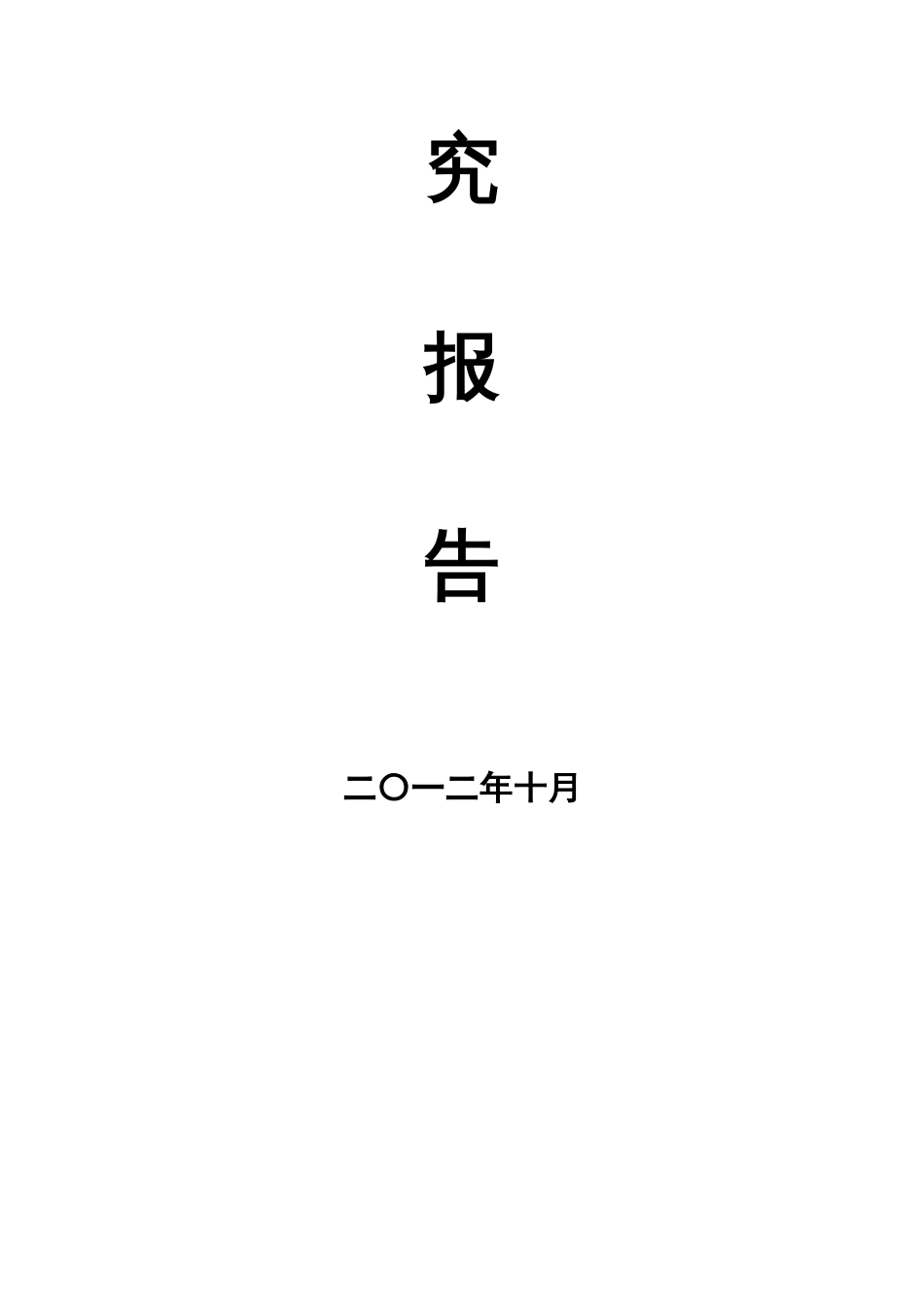 究

报

告

二〇一二年十月